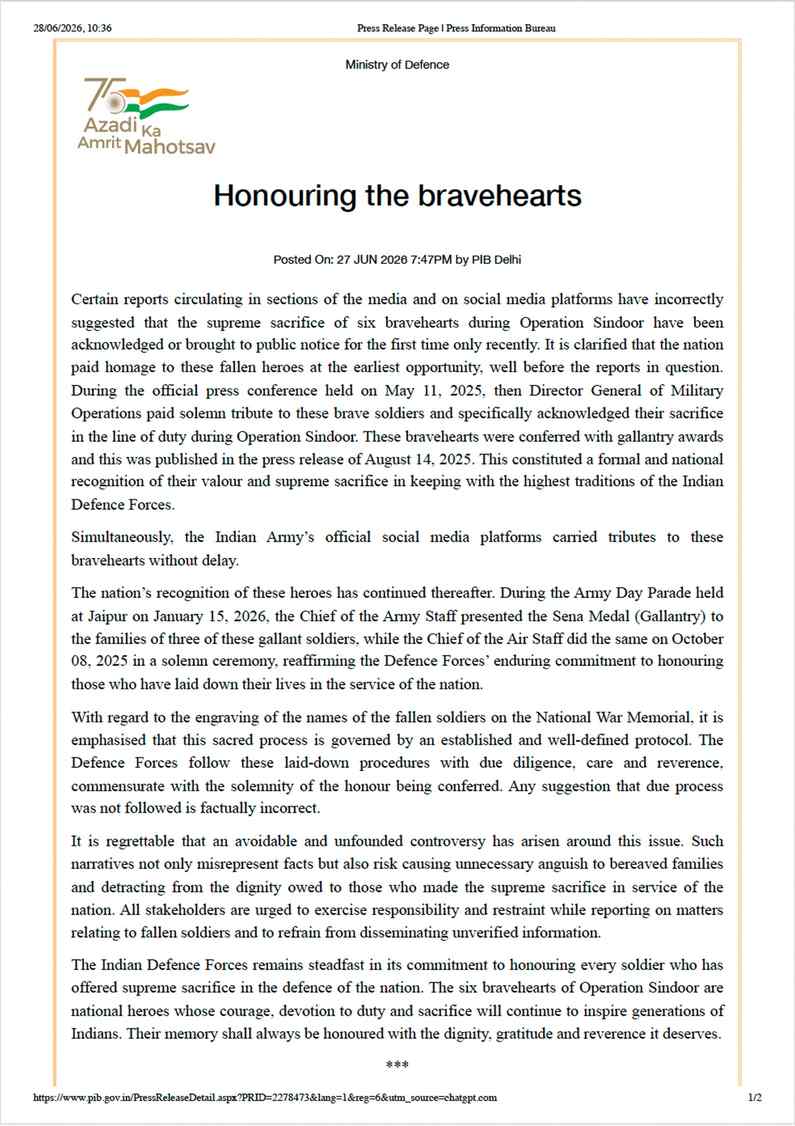 28/06/2026, 10:36 Press Release Page | Press Information Bureau

Ministry of Defence

75
Azadi Ka
Amrit Mahotsav

Honouring the bravehearts

Posted On: 27 JUN 2026 7:47PM by PIB Delhi

Certain reports circulating in sections of the media and on social media platforms have incorrectly suggested that the supreme sacrifice of six bravehearts during Operation Sindoor have been acknowledged or brought to public notice for the first time only recently. It is clarified that the nation paid homage to these fallen heroes at the earliest opportunity, well before the reports in question. During the official press conference held on May 11, 2025, then Director General of Military Operations paid solemn tribute to these brave soldiers and specifically acknowledged their sacrifice in the line of duty during Operation Sindoor. These bravehearts were conferred with gallantry awards and this was published in the press release of August 14, 2025. This constituted a formal and national recognition of their valour and supreme sacrifice in keeping with the highest traditions of the Indian Defence Forces.

Simultaneously, the Indian Army's official social media platforms carried tributes to these bravehearts without delay.

The nation's recognition of these heroes has continued thereafter. During the Army Day Parade held at Jaipur on January 15, 2026, the Chief of the Army Staff presented the Sena Medal (Gallantry) to the families of three of these gallant soldiers, while the Chief of the Air Staff did the same on October 08, 2025 in a solemn ceremony, reaffirming the Defence Forces' enduring commitment to honouring those who have laid down their lives in the service of the nation.

With regard to the engraving of the names of the fallen soldiers on the National War Memorial, it is emphasised that this sacred process is governed by an established and well-defined protocol. The Defence Forces follow these laid-down procedures with due diligence, care and reverence, commensurate with the solemnity of the honour being conferred. Any suggestion that due process was not followed is factually incorrect.

It is regrettable that an avoidable and unfounded controversy has arisen around this issue. Such narratives not only misrepresent facts but also risk causing unnecessary anguish to bereaved families and detracting from the dignity owed to those who made the supreme sacrifice in service of the nation. All stakeholders are urged to exercise responsibility and restraint while reporting on matters relating to fallen soldiers and to refrain from disseminating unverified information.

The Indian Defence Forces remains steadfast in its commitment to honouring every soldier who has offered supreme sacrifice in the defence of the nation. The six bravehearts of Operation Sindoor are national heroes whose courage, devotion to duty and sacrifice will continue to inspire generations of Indians. Their memory shall always be honoured with the dignity, gratitude and reverence it deserves.

***

https://www.pib.gov.in/PressReleaseDetail.aspx?PRID=2278473&lang=1&reg=6&utm_source=chatgpt.com 1/2